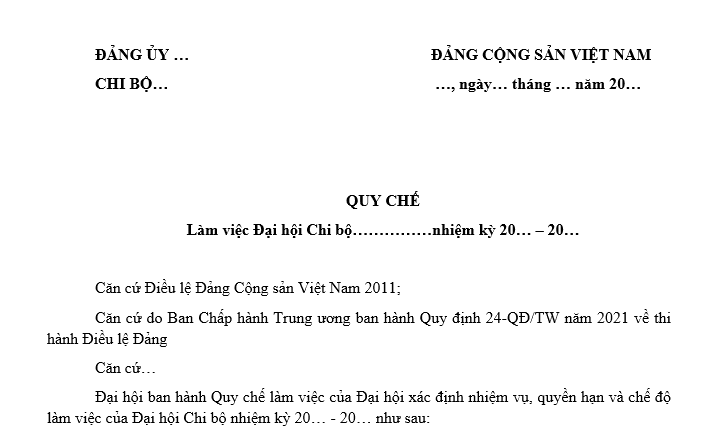 ĐẢNG ỦY …

CHI BỘ…

ĐẢNG CỘNG SẢN VIỆT NAM

…, ngày… tháng … năm 20…

QUY CHẾ

Làm việc Đại hội Chi bộ……………nhiệm kỳ 20… – 20…

Căn cứ Điều lệ Đảng Cộng sản Việt Nam 2011;

Căn cứ do Ban Chấp hành Trung ương ban hành Quy định 24-QĐ/TW năm 2021 về thi hành Điều lệ Đảng

Căn cứ…

Đại hội ban hành Quy chế làm việc của Đại hội xác định nhiệm vụ, quyền hạn và chế độ làm việc của Đại hội Chi bộ nhiệm kỳ 20… - 20… như sau: